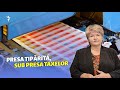 PRESA TIPĂRITĂ, SUB PRESA TAXELOR